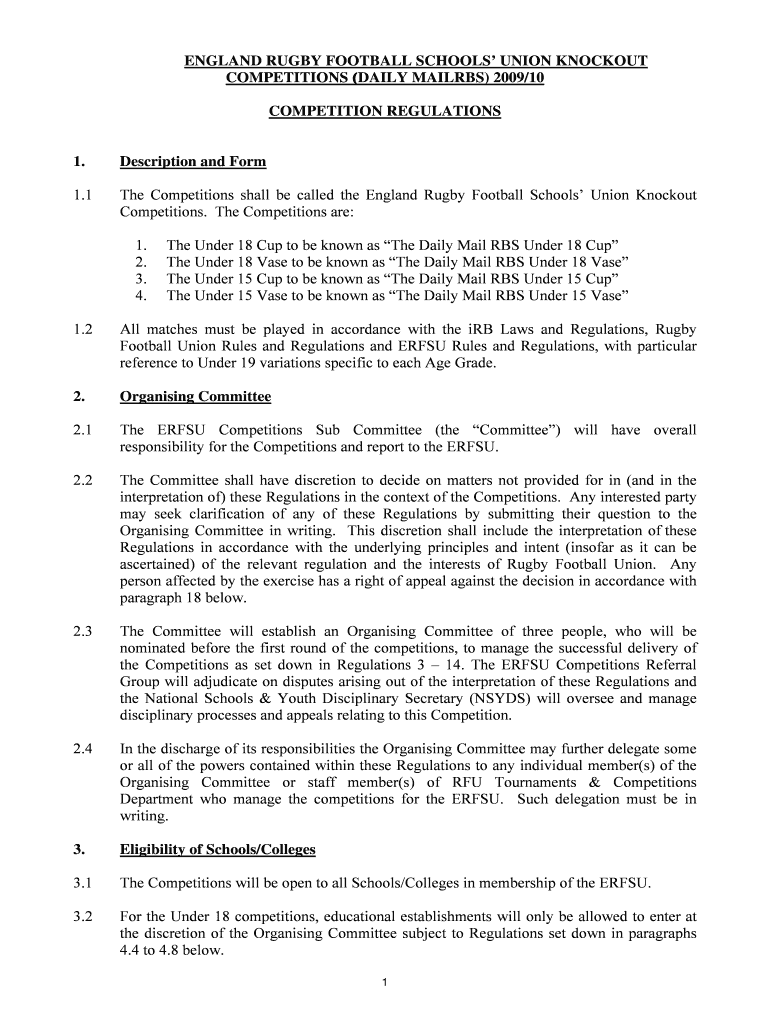 ENGLAND RUGBY FOOTBALL SCHOOLS' UNION KNOCKOUT COMPETITIONS (DAILY MAILRBS) 2009/10

COMPETITION REGULATIONS

1. Description and Form

1.1 The Competitions shall be called the England Rugby Football Schools' Union Knockout Competitions. The Competitions are:

1. The Under 18 Cup to be known as "The Daily Mail RBS Under 18 Cup"
2. The Under 18 Vase to be known as "The Daily Mail RBS Under 18 Vase"
3. The Under 15 Cup to be known as "The Daily Mail RBS Under 15 Cup"
4. The Under 15 Vase to be known as "The Daily Mail RBS Under 15 Vase"

1.2 All matches must be played in accordance with the iRB Laws and Regulations, Rugby Football Union Rules and Regulations and ERFSU Rules and Regulations, with particular reference to Under 19 variations specific to each Age Grade.

2. Organising Committee

2.1 The ERFSU Competitions Sub Committee (the "Committee") will have overall responsibility for the Competitions and report to the ERFSU.

2.2 The Committee shall have discretion to decide on matters not provided for in (and in the interpretation of) these Regulations in the context of the Competitions. Any interested party may seek clarification of any of these Regulations by submitting their question to the Organising Committee in writing. This discretion shall include the interpretation of these Regulations in accordance with the underlying principles and intent (insofar as it can be ascertained) of the relevant regulation and the interests of Rugby Football Union. Any person affected by the exercise has a right of appeal against the decision in accordance with paragraph 18 below.

2.3 The Committee will establish an Organising Committee of three people, who will be nominated before the first round of the competitions, to manage the successful delivery of the Competitions as set down in Regulations 3 – 14. The ERFSU Competitions Referral Group will adjudicate on disputes arising out of the interpretation of these Regulations and the National Schools & Youth Disciplinary Secretary (NSYDS) will oversee and manage disciplinary processes and appeals relating to this Competition.

2.4 In the discharge of its responsibilities the Organising Committee may further delegate some or all of the powers contained within these Regulations to any individual member(s) of the Organising Committee or staff member(s) of RFU Tournaments & Competitions Department who manage the competitions for the ERFSU. Such delegation must be in writing.

3. Eligibility of Schools/Colleges

3.1 The Competitions will be open to all Schools/Colleges in membership of the ERFSU.

3.2 For the Under 18 competitions, educational establishments will only be allowed to enter at the discretion of the Organising Committee subject to Regulations set down in paragraphs 4.4 to 4.8 below.

1